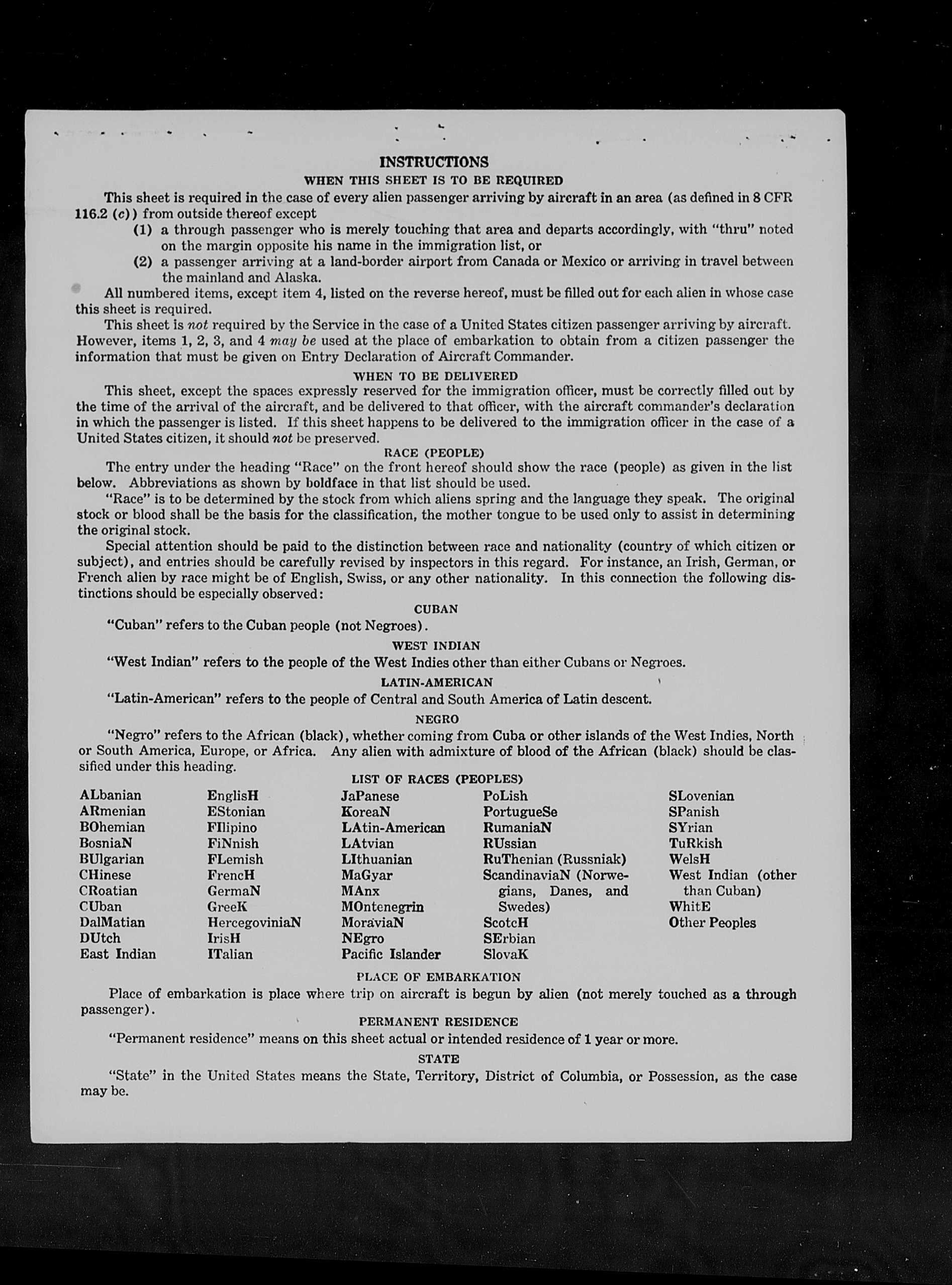 INSTRUCTIONS

WHEN THIS SHEET IS TO BE REQUIRED

This sheet is required in the case of every alien passenger arriving by aircraft in an area (as defined in 8 CFR 116.2 (c)) from outside thereof except

(1) a through passenger who is merely touching that area and departs accordingly, with "thru" noted on the margin opposite his name in the immigration list, or

(2) a passenger arriving at a land-border airport from Canada or Mexico or arriving in travel between the mainland and Alaska.

All numbered items, except item 4, listed on the reverse hereof, must be filled out for each alien in whose case this sheet is required.

This sheet is not required by the Service in the case of a United States citizen passenger arriving by aircraft. However, items 1, 2, 3, and 4 may be used at the place of embarkation to obtain from a citizen passenger the information that must be given on Entry Declaration of Aircraft Commander.

WHEN TO BE DELIVERED

This sheet, except the spaces expressly reserved for the immigration officer, must be correctly filled out by the time of the arrival of the aircraft, and be delivered to that officer, with the aircraft commander's declaration in which the passenger is listed. If this sheet happens to be delivered to the immigration officer in the case of a United States citizen, it should not be preserved.

RACE (PEOPLE)

The entry under the heading "Race" on the front hereof should show the race (people) as given in the list below. Abbreviations as shown by boldface in that list should be used.

"Race" is to be determined by the stock from which aliens spring and the language they speak. The original stock or blood shall be the basis for the classification, the mother tongue to be used only to assist in determining the original stock.

Special attention should be paid to the distinction between race and nationality (country of which citizen or subject), and entries should be carefully revised by inspectors in this regard. For instance, an Irish, German, or French alien by race might be of English, Swiss, or any other nationality. In this connection the following distinctions should be especially observed:

CUBAN

"Cuban" refers to the Cuban people (not Negroes).

WEST INDIAN

"West Indian" refers to the people of the West Indies other than either Cubans or Negroes.

LATIN-AMERICAN

"Latin-American" refers to the people of Central and South America of Latin descent.

NEGRO

"Negro" refers to the African (black), whether coming from Cuba or other islands of the West Indies, North or South America, Europe, or Africa. Any alien with admixture of blood of the African (black) should be classified under this heading.

LIST OF RACES (PEOPLES)

ALbanian
ARmenian
BOhemian
BosniaN
BUlgarian
CHinese
CRoatian
CUban
DalMatian
DUtch
East Indian

EnglisH
EStonian
FIlipino
FiNnish
FLemish
FrencH
GermaN
GreeK
HercegoviniaN
IrisH
ITalian

JaPanese
KoreaN
LAtin-American
LAtvian
LIthuanian
MaGyar
MAnx
MOntenegrin
MoraviaN
NEgro
Pacific Islander

PoLish
PortugueSe
RumaniaN
RUssian
RuThenian (Russniak)
ScandinaviaN (Norwegians, Danes, and Swedes)
ScotcH
SErbian
SlovaK

SLovenian
SPanish
SYrian
TuRkish
WelsH
West Indian (other than Cuban)
WhitE
Other Peoples

PLACE OF EMBARKATION

Place of embarkation is place where trip on aircraft is begun by alien (not merely touched as a through passenger).

PERMANENT RESIDENCE

"Permanent residence" means on this sheet actual or intended residence of 1 year or more.

STATE

"State" in the United States means the State, Territory, District of Columbia, or Possession, as the case may be.